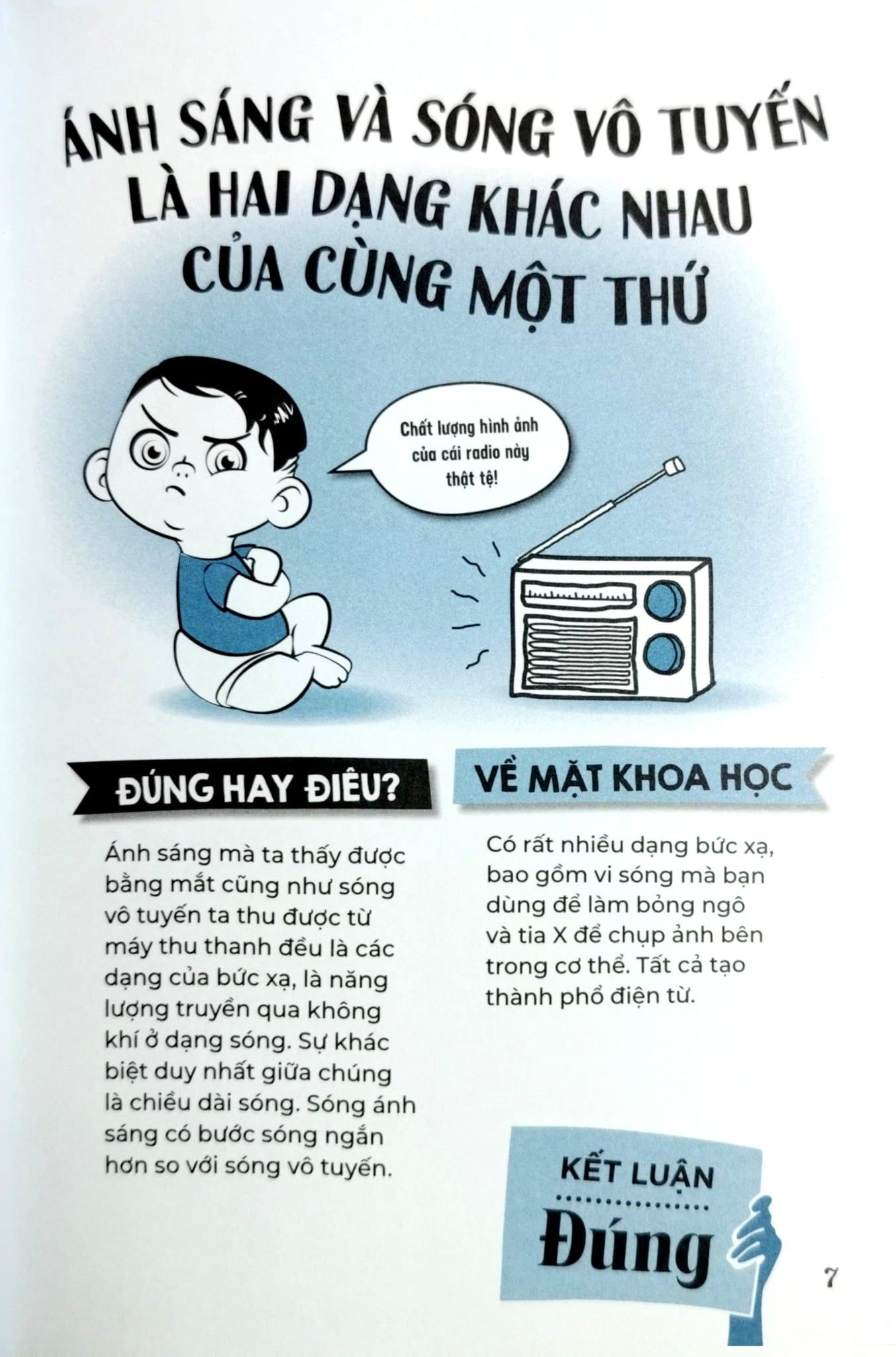 ÁNH SÁNG VÀ SÓNG VÔ TUYẾN LÀ HAI DẠNG KHÁC NHAU CỦA CÙNG MỘT THỨ

Chất lượng hình ảnh của cái radio này thật tệ!

ĐÚNG HAY ĐIÊU?

Ánh sáng mà ta thấy được bằng mắt cũng như sóng vô tuyến ta thu được từ máy thu thanh đều là các dạng của bức xạ, là năng lượng truyền qua không khí ở dạng sóng. Sự khác biệt duy nhất giữa chúng là chiều dài sóng. Sóng ánh sáng có bước sóng ngắn hơn so với sóng vô tuyến.

VỀ MẶT KHOA HỌC

Có rất nhiều dạng bức xạ, bao gồm vi sóng mà bạn dùng để làm bỏng ngô và tia X để chụp ảnh bên trong cơ thể. Tất cả tạo thành phổ điện từ.

KẾT LUẬN
Đúng

7